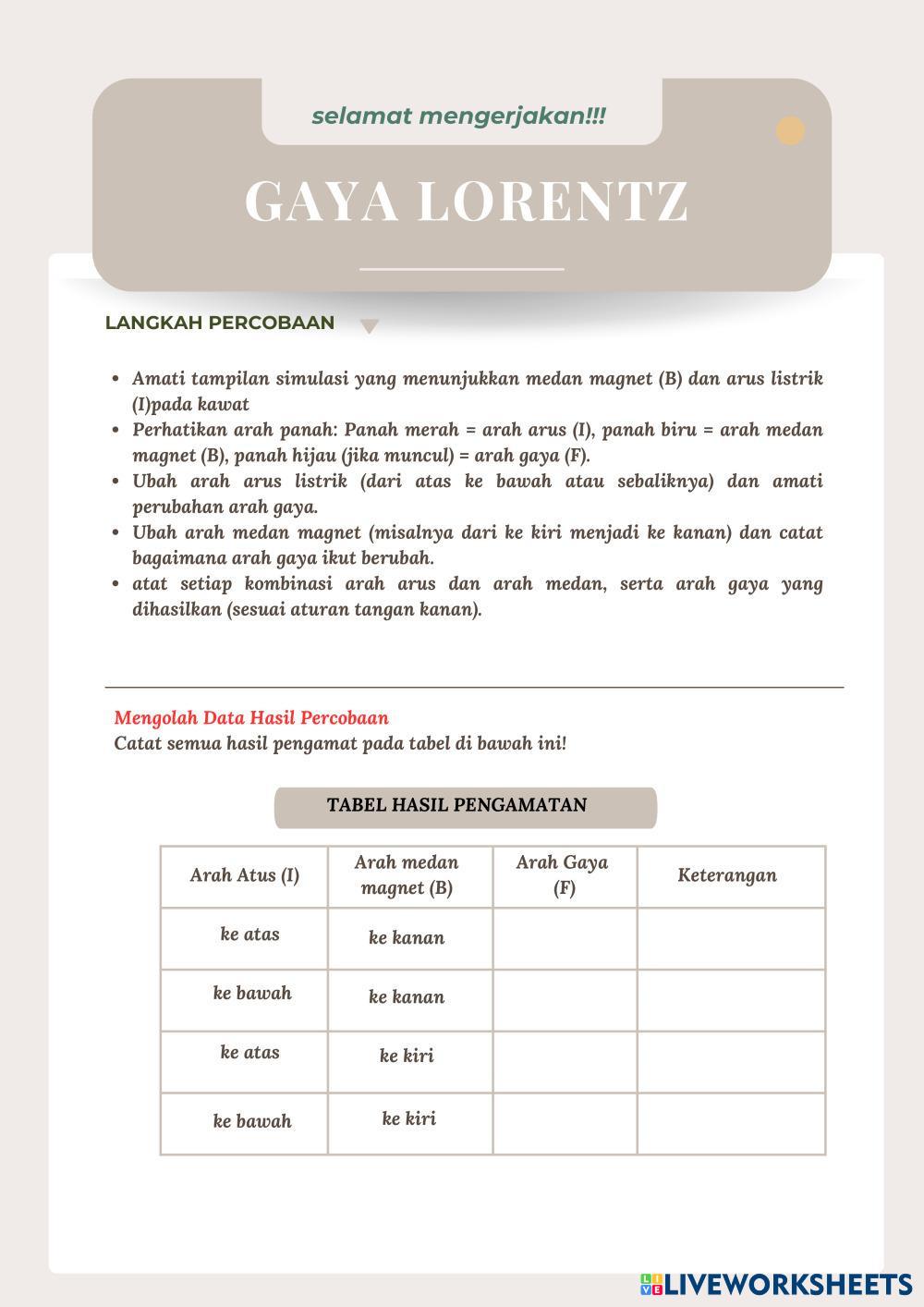 selamat mengerjakan!!!

GAYA LORENTZ

LANGKAH PERCOBAAN

- Amati tampilan simulasi yang menunjukkan medan magnet (B) dan arus listrik (I)pada kawat
- Perhatikan arah panah: Panah merah = arah arus (I), panah biru = arah medan magnet (B), panah hijau (jika muncul) = arah gaya (F).
- Ubah arah arus listrik (dari atas ke bawah atau sebaliknya) dan amati perubahan arah gaya.
- Ubah arah medan magnet (misalnya dari ke kiri menjadi ke kanan) dan catat bagaimana arah gaya ikut berubah.
- atat setiap kombinasi arah arus dan arah medan, serta arah gaya yang dihasilkan (sesuai aturan tangan kanan).

Mengolah Data Hasil Percobaan
Catat semua hasil pengamat pada tabel di bawah ini!

TABEL HASIL PENGAMATAN

| Arah Atus (I) | Arah medan magnet (B) | Arah Gaya (F) | Keterangan |
|---|---|---|---|
| ke atas | ke kanan | | |
| ke bawah | ke kanan | | |
| ke atas | ke kiri | | |
| ke bawah | ke kiri | | |

LIVEWORKSHEETS